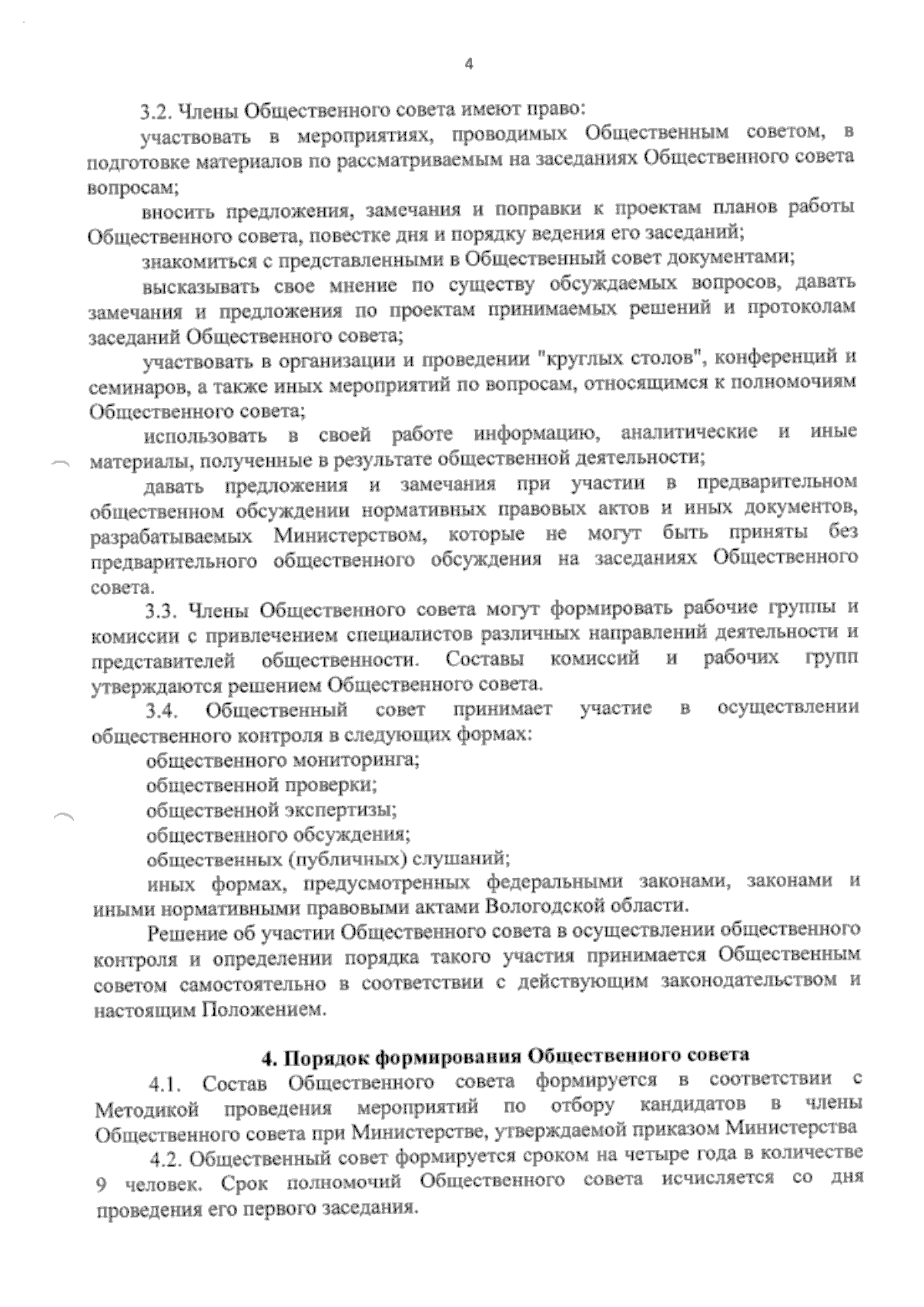 4

3.2. Члены Общественного совета имеют право:

участвовать в мероприятиях, проводимых Общественным советом, в подготовке материалов по рассматриваемым на заседаниях Общественного совета вопросам;

вносить предложения, замечания и поправки к проектам планов работы Общественного совета, повестке дня и порядку ведения его заседаний;

знакомиться с представленными в Общественный совет документами;

высказывать свое мнение по существу обсуждаемых вопросов, давать замечания и предложения по проектам принимаемых решений и протоколам заседаний Общественного совета;

участвовать в организации и проведении "круглых столов", конференций и семинаров, а также иных мероприятий по вопросам, относящимся к полномочиям Общественного совета;

использовать в своей работе информацию, аналитические и иные материалы, полученные в результате общественной деятельности;

давать предложения и замечания при участии в предварительном общественном обсуждении нормативных правовых актов и иных документов, разрабатываемых Министерством, которые не могут быть приняты без предварительного общественного обсуждения на заседаниях Общественного совета.

3.3. Члены Общественного совета могут формировать рабочие группы и комиссии с привлечением специалистов различных направлений деятельности и представителей общественности. Составы комиссий и рабочих групп утверждаются решением Общественного совета.

3.4. Общественный совет принимает участие в осуществлении общественного контроля в следующих формах:

общественного мониторинга;

общественной проверки;

общественной экспертизы;

общественного обсуждения;

общественных (публичных) слушаний;

иных формах, предусмотренных федеральными законами, законами и иными нормативными правовыми актами Вологодской области.

Решение об участии Общественного совета в осуществлении общественного контроля и определении порядка такого участия принимается Общественным советом самостоятельно в соответствии с действующим законодательством и настоящим Положением.

4. Порядок формирования Общественного совета

4.1. Состав Общественного совета формируется в соответствии с Методикой проведения мероприятий по отбору кандидатов в члены Общественного совета при Министерстве, утверждаемой приказом Министерства

4.2. Общественный совет формируется сроком на четыре года в количестве 9 человек. Срок полномочий Общественного совета исчисляется со дня проведения его первого заседания.